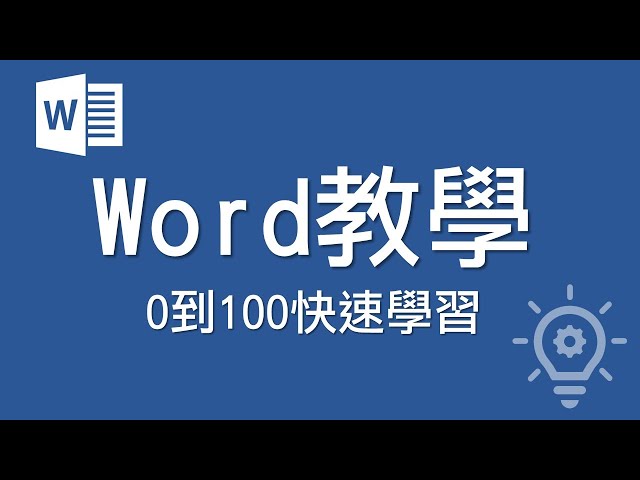 W

Word教學

0到100快速學習